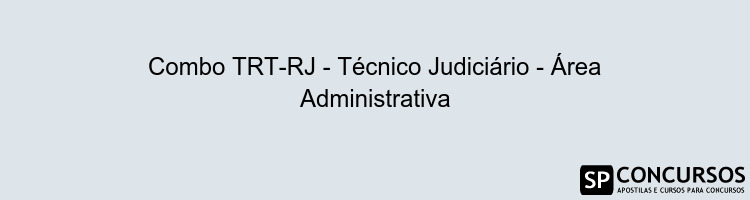 Combo TRT-RJ - Técnico Judiciário - Área Administrativa

SP CONCURSOS
APOSTILAS E CURSOS PARA CONCURSOS